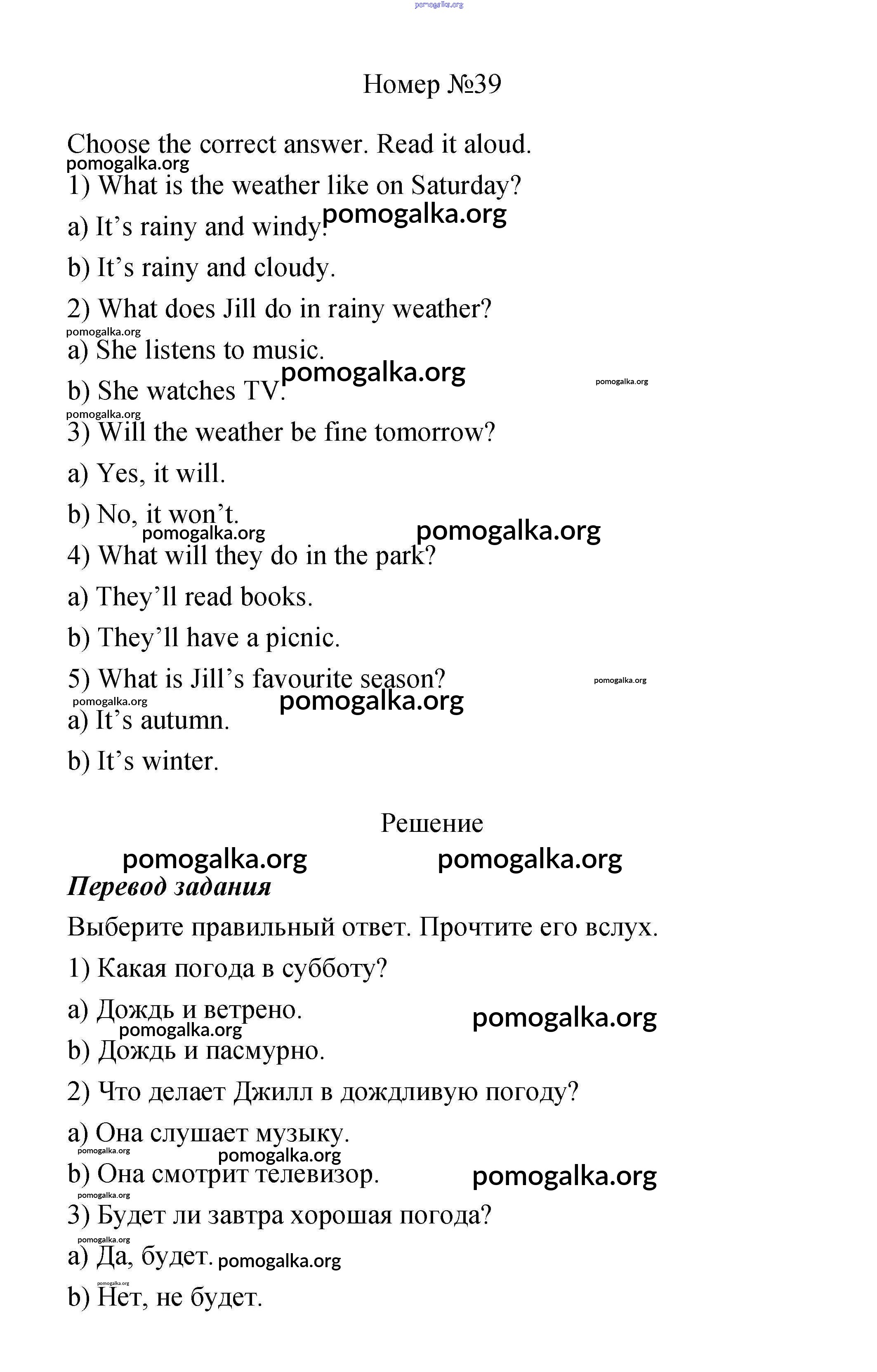 pomogalka.org

Номер №39

Choose the correct answer. Read it aloud.
pomogalka.org
1) What is the weather like on Saturday?

a) It’s rainy and windy. pomogalka.org

b) It’s rainy and cloudy.

2) What does Jill do in rainy weather?
pomogalka.org
a) She listens to music.

b) She watches TV. pomogalka.org pomogalka.org
pomogalka.org
3) Will the weather be fine tomorrow?

a) Yes, it will.

b) No, it won’t.
pomogalka.org pomogalka.org
4) What will they do in the park?

a) They’ll read books.

b) They’ll have a picnic.

5) What is Jill’s favourite season? pomogalka.org
pomogalka.org pomogalka.org
a) It’s autumn.

b) It’s winter.

Решение

pomogalka.org pomogalka.org
Перевод задания

Выберите правильный ответ. Прочтите его вслух.

1) Какая погода в субботу?

a) Дождь и ветрено. pomogalka.org
pomogalka.org
b) Дождь и пасмурно.

2) Что делает Джилл в дождливую погоду?

a) Она слушает музыку.
pomogalka.org pomogalka.org
b) Она смотрит телевизор. pomogalka.org
pomogalka.org
3) Будет ли завтра хорошая погода?
pomogalka.org
a) Да, будет. pomogalka.org
pomogalka.org
b) Нет, не будет.